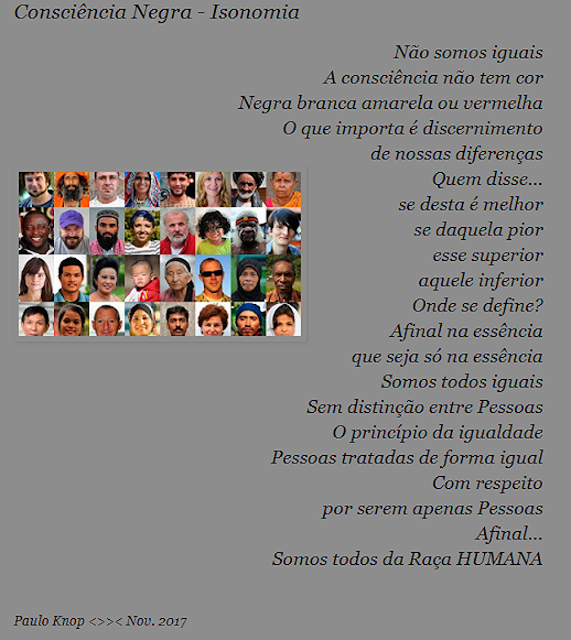 Consciência Negra - Isonomia

Não somos iguais
A consciência não tem cor
Negra branca amarela ou vermelha
O que importa é discernimento
de nossas diferenças
Quem disse...
se desta é melhor
se daquela pior
esse superior
aquele inferior
Onde se define?
Afinal na essência
que seja só na essência
Somos todos iguais
Sem distinção entre Pessoas
O princípio da igualdade
Pessoas tratadas de forma igual
Com respeito
por serem apenas Pessoas
Afinal...
Somos todos da Raça HUMANA

Paulo Knop <>>< Nov. 2017